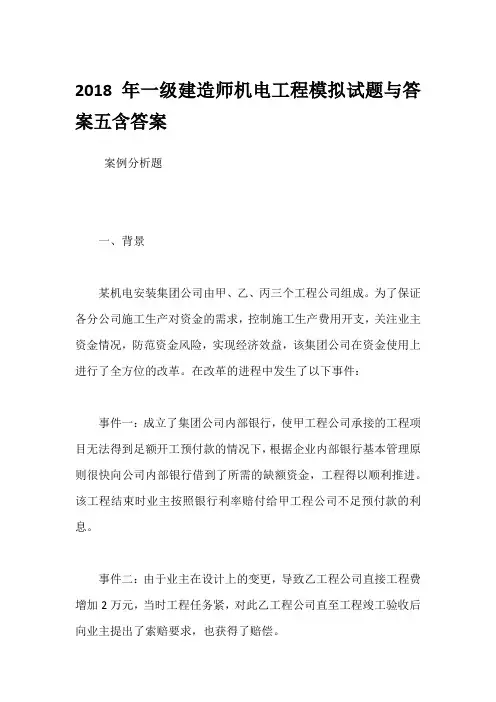 2018 年一级建造师机电工程模拟试题与答案五含答案

案例分析题

一、背景

某机电安装集团公司由甲、乙、丙三个工程公司组成。为了保证各分公司施工生产对资金的需求，控制施工生产费用开支，关注业主资金情况，防范资金风险，实现经济效益，该集团公司在资金使用上进行了全方位的改革。在改革的进程中发生了以下事件：

事件一：成立了集团公司内部银行，使甲工程公司承接的工程项目无法得到足额开工预付款的情况下，根据企业内部银行基本管理原则很快向公司内部银行借到了所需的缺额资金，工程得以顺利推进。该工程结束时业主按照银行利率赔付给甲工程公司不足预付款的利息。

事件二：由于业主在设计上的变更，导致乙工程公司直接工程费增加 2 万元，当时工程任务紧，对此乙工程公司直至工程竣工验收后向业主提出了索赔要求，也获得了赔偿。